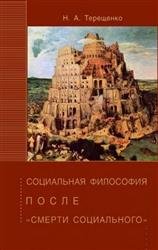 Н. А. Терещенко

СОЦИАЛЬНАЯ ФИЛОСОФИЯ
ПОСЛЕ
«СМЕРТИ СОЦИАЛЬНОГО»